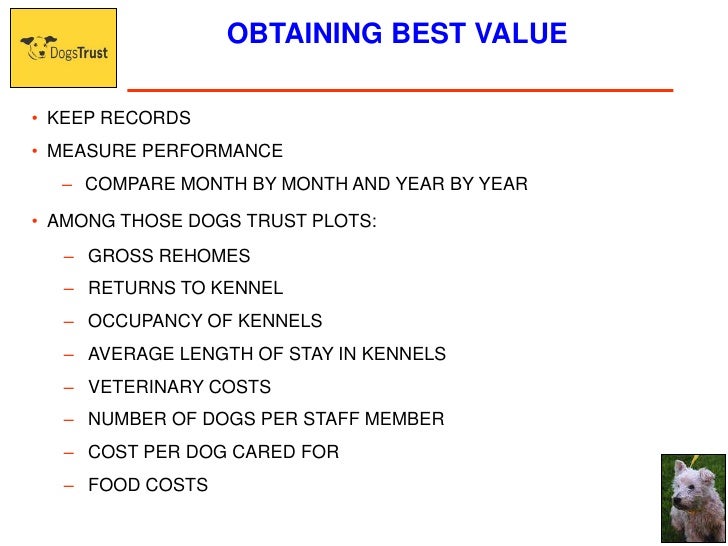 DogsTrust

OBTAINING BEST VALUE

• KEEP RECORDS
• MEASURE PERFORMANCE
- COMPARE MONTH BY MONTH AND YEAR BY YEAR
• AMONG THOSE DOGS TRUST PLOTS:
- GROSS REHOMES
- RETURNS TO KENNEL
- OCCUPANCY OF KENNELS
- AVERAGE LENGTH OF STAY IN KENNELS
- VETERINARY COSTS
- NUMBER OF DOGS PER STAFF MEMBER
- COST PER DOG CARED FOR
- FOOD COSTS